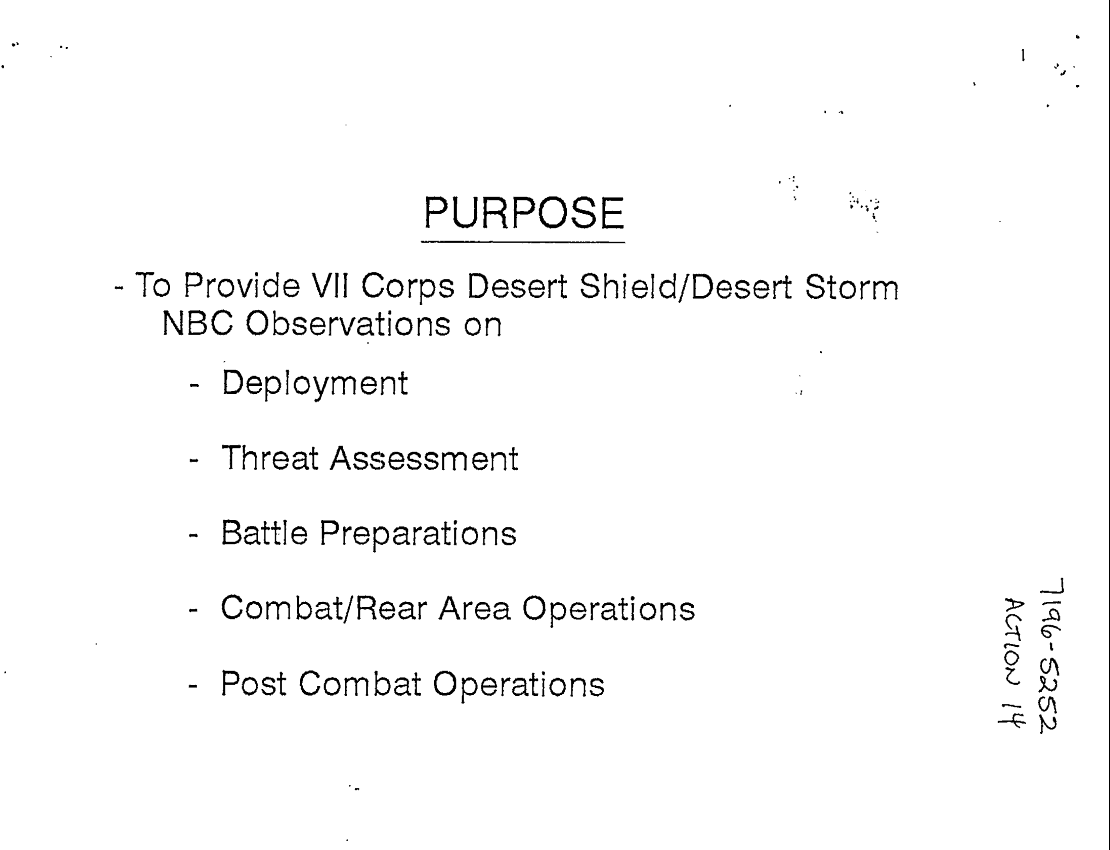 PURPOSE

- To Provide VII Corps Desert Shield/Desert Storm NBC Observations on

- Deployment

- Threat Assessment

- Battle Preparations

- Combat/Rear Area Operations

- Post Combat Operations

7196-5252
ACTION 14